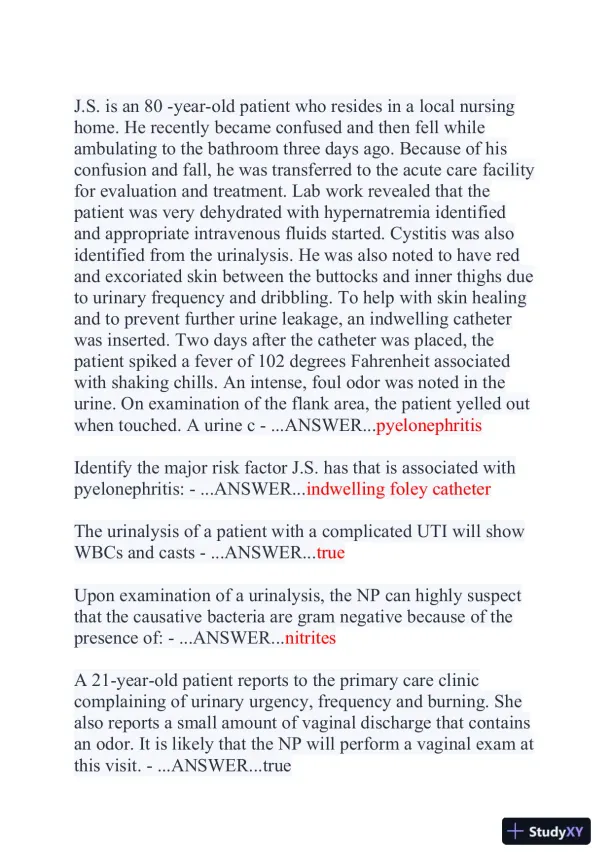 J.S. is an 80 -year-old patient who resides in a local nursing home. He recently became confused and then fell while ambulating to the bathroom three days ago. Because of his confusion and fall, he was transferred to the acute care facility for evaluation and treatment. Lab work revealed that the patient was very dehydrated with hypernatremia identified and appropriate intravenous fluids started. Cystitis was also identified from the urinalysis. He was also noted to have red and excoriated skin between the buttocks and inner thighs due to urinary frequency and dribbling. To help with skin healing and to prevent further urine leakage, an indwelling catheter was inserted. Two days after the catheter was placed, the patient spiked a fever of 102 degrees Fahrenheit associated with shaking chills. An intense, foul odor was noted in the urine. On examination of the flank area, the patient yelled out when touched. A urine c - ...ANSWER...pyelonephritis

Identify the major risk factor J.S. has that is associated with pyelonephritis: - ...ANSWER...indwelling foley catheter

The urinalysis of a patient with a complicated UTI will show WBCs and casts - ...ANSWER...true

Upon examination of a urinalysis, the NP can highly suspect that the causative bacteria are gram negative because of the presence of: - ...ANSWER...nitrites

A 21-year-old patient reports to the primary care clinic complaining of urinary urgency, frequency and burning. She also reports a small amount of vaginal discharge that contains an odor. It is likely that the NP will perform a vaginal exam at this visit. - ...ANSWER...true

StudyXY